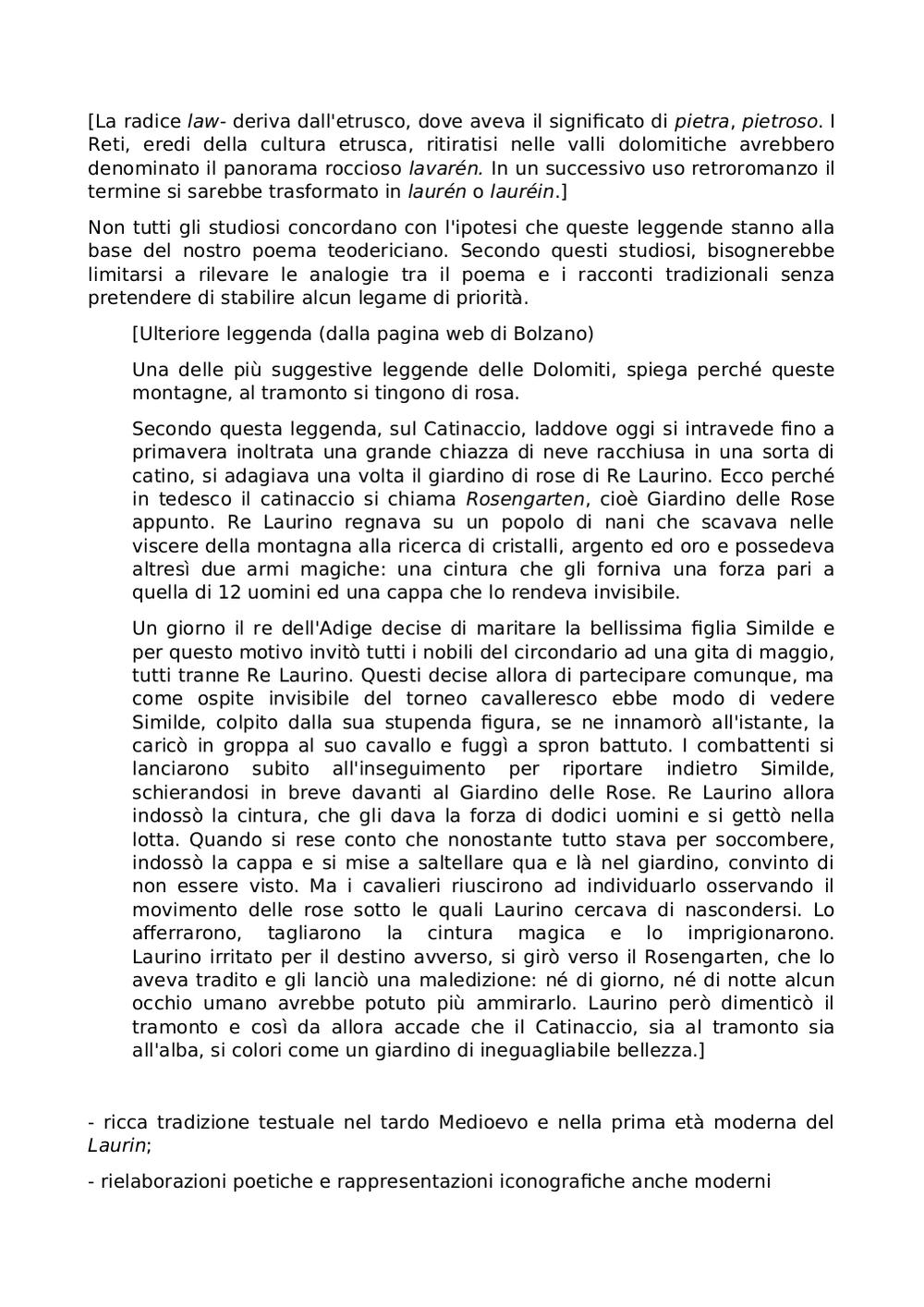 [La radice law- deriva dall'etrusco, dove aveva il significato di pietra, pietroso. I Reti, eredi della cultura etrusca, ritiratisi nelle valli dolomitiche avrebbero denominato il panorama roccioso lavarén. In un successivo uso retroromanzo il termine si sarebbe trasformato in laurén o lauréin.]

Non tutti gli studiosi concordano con l'ipotesi che queste leggende stanno alla base del nostro poema teodericiano. Secondo questi studiosi, bisognerebbe limitarsi a rilevare le analogie tra il poema e i racconti tradizionali senza pretendere di stabilire alcun legame di priorità.

[Ulteriore leggenda (dalla pagina web di Bolzano)

Una delle più suggestive leggende delle Dolomiti, spiega perché queste montagne, al tramonto si tingono di rosa.

Secondo questa leggenda, sul Catinaccio, laddove oggi si intravede fino a primavera inoltrata una grande chiazza di neve racchiusa in una sorta di catino, si adagiava una volta il giardino di rose di Re Laurino. Ecco perché in tedesco il catinaccio si chiama Rosengarten, cioè Giardino delle Rose appunto. Re Laurino regnava su un popolo di nani che scavava nelle viscere della montagna alla ricerca di cristalli, argento ed oro e possedeva altresì due armi magiche: una cintura che gli forniva una forza pari a quella di 12 uomini ed una cappa che lo rendeva invisibile.

Un giorno il re dell'Adige decise di maritare la bellissima figlia Similde e per questo motivo invitò tutti i nobili del circondario ad una gita di maggio, tutti tranne Re Laurino. Questi decise allora di partecipare comunque, ma come ospite invisibile del torneo cavalleresco ebbe modo di vedere Similde, colpito dalla sua stupenda figura, se ne innamorò all'istante, la caricò in groppa al suo cavallo e fuggì a spron battuto. I combattenti si lanciarono subito all'inseguimento per riportare indietro Similde, schierandosi in breve davanti al Giardino delle Rose. Re Laurino allora indossò la cintura, che gli dava la forza di dodici uomini e si gettò nella lotta. Quando si rese conto che nonostante tutto stava per soccombere, indossò la cappa e si mise a saltellare qua e là nel giardino, convinto di non essere visto. Ma i cavalieri riuscirono ad individuarlo osservando il movimento delle rose sotto le quali Laurino cercava di nascondersi. Lo afferrarono, tagliarono la cintura magica e lo imprigionarono. Laurino irritato per il destino avverso, si girò verso il Rosengarten, che lo aveva tradito e gli lanciò una maledizione: né di giorno, né di notte alcun occhio umano avrebbe potuto più ammirarlo. Laurino però dimenticò il tramonto e così da allora accade che il Catinaccio, sia al tramonto sia all'alba, si colori come un giardino di ineguagliabile bellezza.]

- ricca tradizione testuale nel tardo Medioevo e nella prima età moderna del Laurin;

- rielaborazioni poetiche e rappresentazioni iconografiche anche moderni